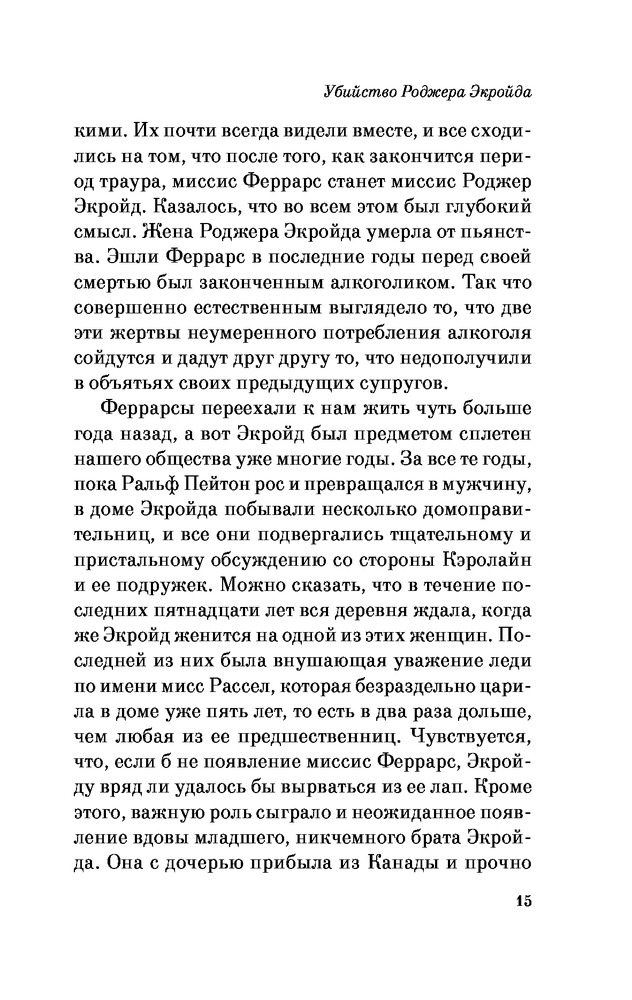 Убийство Роджера Экройда

кими. Их почти всегда видели вместе, и все сходились на том, что после того, как закончится период траура, миссис Феррарс станет миссис Роджер Экройд. Казалось, что во всем этом был глубокий смысл. Жена Роджера Экройда умерла от пьянства. Эшли Феррарс в последние годы перед своей смертью был законченным алкоголиком. Так что совершенно естественным выглядело то, что две эти жертвы неумеренного потребления алкоголя сойдутся и дадут друг другу то, что недополучили в объятьях своих предыдущих супругов.

Феррарсы переехали к нам жить чуть больше года назад, а вот Экройд был предметом сплетен нашего общества уже многие годы. За все те годы, пока Ральф Пейтон рос и превращался в мужчину, в доме Экройда побывали несколько домоправительниц, и все они подвергались тщательному и пристальному обсуждению со стороны Кэролайн и ее подружек. Можно сказать, что в течение последних пятнадцати лет вся деревня ждала, когда же Экройд женится на одной из этих женщин. Последней из них была внушающая уважение леди по имени мисс Рассел, которая безраздельно царила в доме уже пять лет, то есть в два раза дольше, чем любая из ее предшественниц. Чувствуется, что, если б не появление миссис Феррарс, Экройду вряд ли удалось бы вырваться из ее лап. Кроме этого, важную роль сыграло и неожиданное появление вдовы младшего, никчемного брата Экройда. Она с дочерью прибыла из Канады и прочно

15